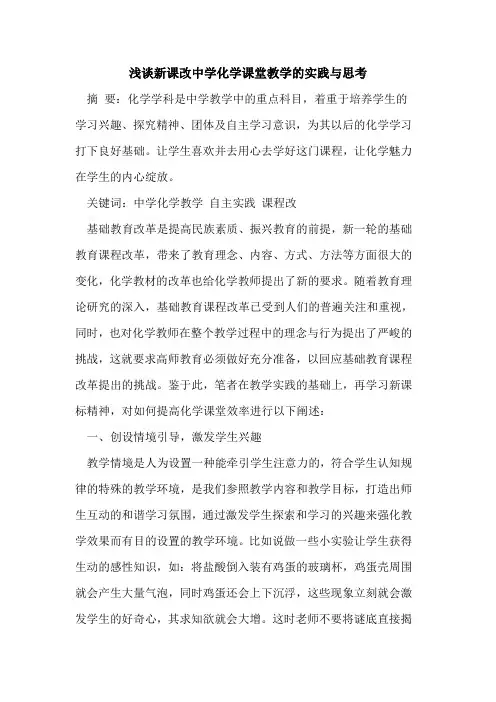 浅谈新课改中学化学课堂教学的实践与思考

摘 要：化学学科是中学教学中的重点科目，着重于培养学生的学习兴趣、探究精神、团体及自主学习意识，为其以后的化学学习打下良好基础。让学生喜欢并去用心去学好这门课程，让化学魅力在学生的内心绽放。

关键词：中学化学教学 自主实践 课程改

基础教育改革是提高民族素质、振兴教育的前提，新一轮的基础教育课程改革，带来了教育理念、内容、方式、方法等方面很大的变化，化学教材的改革也给化学教师提出了新的要求。随着教育理论研究的深入，基础教育课程改革已受到人们的普遍关注和重视，同时，也对化学教师在整个教学过程中的理念与行为提出了严峻的挑战，这就要求高师教育必须做好充分准备，以回应基础教育课程改革提出的挑战。鉴于此，笔者在教学实践的基础上，再学习新课标精神，对如何提高化学课堂效率进行以下阐述：

一、创设情境引导，激发学生兴趣

教学情境是人为设置一种能牵引学生注意力的，符合学生认知规律的特殊的教学环境，是我们参照教学内容和教学目标，打造出师生互动的和谐学习氛围，通过激发学生探索和学习的兴趣来强化教学效果而有目的设置的教学环境。比如说做一些小实验让学生获得生动的感性知识，如：将盐酸倒入装有鸡蛋的玻璃杯，鸡蛋壳周围就会产生大量气泡，同时鸡蛋还会上下沉浮，这些现象立刻就会激发学生的好奇心，其求知欲就会大增。这时老师不要将谜底直接揭